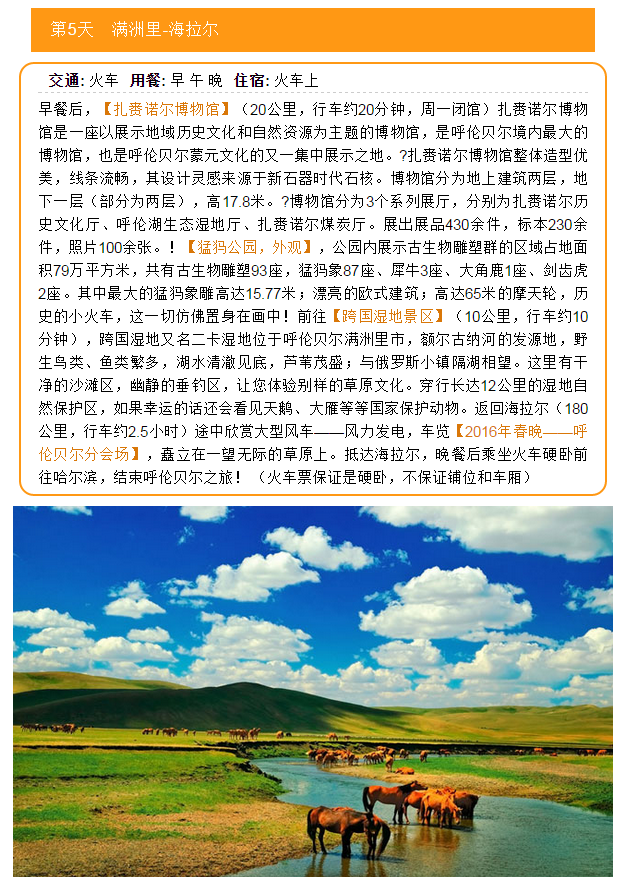 第5天　满洲里-海拉尔

交通: 火车　用餐: 早 午 晚　住宿: 火车上

早餐后，【扎赉诺尔博物馆】（20公里，行车约20分钟，周一闭馆）扎赉诺尔博物馆是一座以展示地域历史文化和自然资源为主题的博物馆，是呼伦贝尔境内最大的博物馆，也是呼伦贝尔蒙元文化的又一集中展示之地。?扎赉诺尔博物馆整体造型优美，线条流畅，其设计灵感来源于新石器时代石核。博物馆分为地上建筑两层，地下一层（部分为两层），高17.8米。?博物馆分为3个系列展厅，分别为扎赉诺尔历史文化厅、呼伦湖生态湿地厅、扎赉诺尔煤炭厅。展出展品430余件，标本230余件，照片100余张。！【猛犸公园，外观】，公园内展示古生物雕塑群的区域占地面积79万平方米，共有古生物雕塑93座，猛犸象87座、犀牛3座、大角鹿1座、剑齿虎2座。其中最大的猛犸象雕高达15.77米；漂亮的欧式建筑；高达65米的摩天轮，历史的小火车，这一切仿佛置身在画中！前往【跨国湿地景区】（10公里，行车约10分钟），跨国湿地又名二卡湿地位于呼伦贝尔满洲里市，额尔古纳河的发源地，野生鸟类、鱼类繁多，湖水清澈见底，芦苇茂盛；与俄罗斯小镇隔湖相望。这里有干净的沙滩区，幽静的垂钓区，让您体验别样的草原文化。穿行长达12公里的湿地自然保护区，如果幸运的话还会看见天鹅、大雁等等国家保护动物。返回海拉尔（180公里，行车约2.5小时）途中欣赏大型风车——风力发电，车览【2016年春晚——呼伦贝尔分会场】，矗立在一望无际的草原上。抵达海拉尔，晚餐后乘坐火车硬卧前往哈尔滨，结束呼伦贝尔之旅！（火车票保证是硬卧，不保证铺位和车厢）